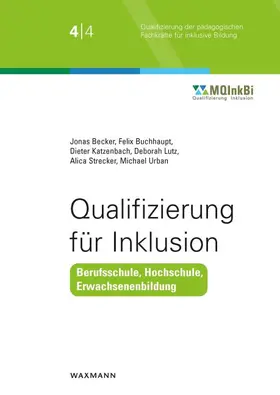 4|4

Qualifizierung der pädagogischen Fachkräfte für inklusive Bildung

MQInkBi
Qualifizierung Inklusion

Jonas Becker, Felix Buchhaupt, Dieter Katzenbach, Deborah Lutz, Alica Strecker, Michael Urban

Qualifizierung für Inklusion

Berufsschule, Hochschule, Erwachsenenbildung

WAXMANN